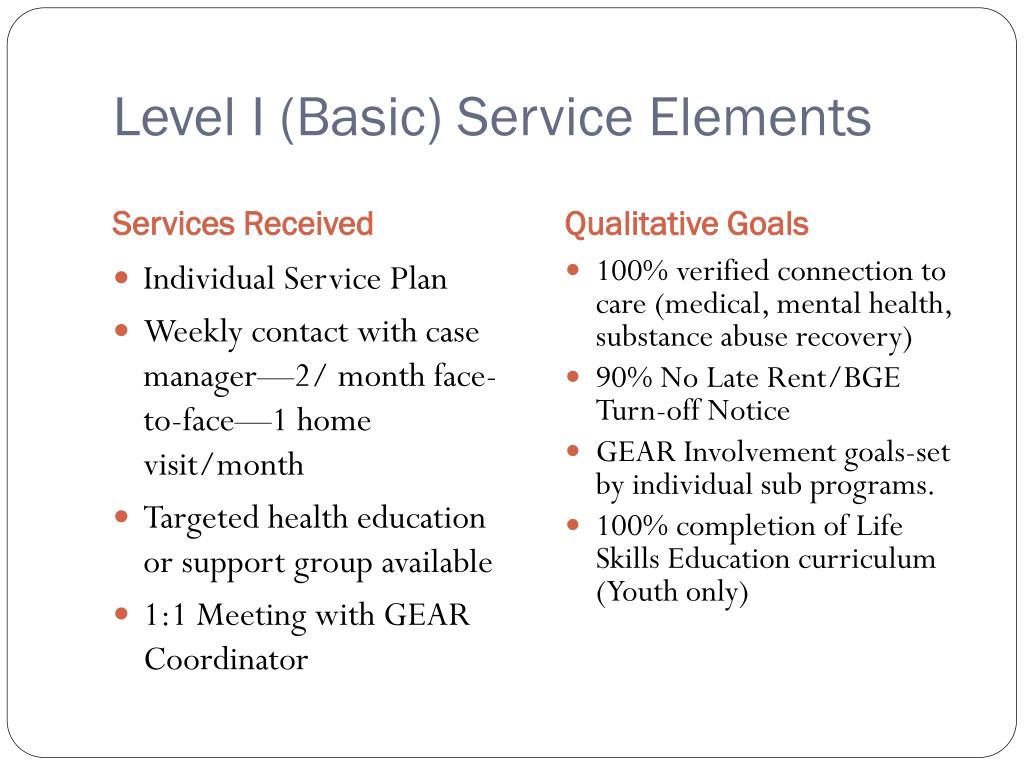 Level I (Basic) Service Elements

Services Received

- Individual Service Plan
- Weekly contact with case manager—2/ month face-to-face—1 home visit/month
- Targeted health education or support group available
- 1:1 Meeting with GEAR Coordinator

Qualitative Goals

- 100% verified connection to care (medical, mental health, substance abuse recovery)
- 90% No Late Rent/BGE Turn-off Notice
- GEAR Involvement goals-set by individual sub programs.
- 100% completion of Life Skills Education curriculum (Youth only)